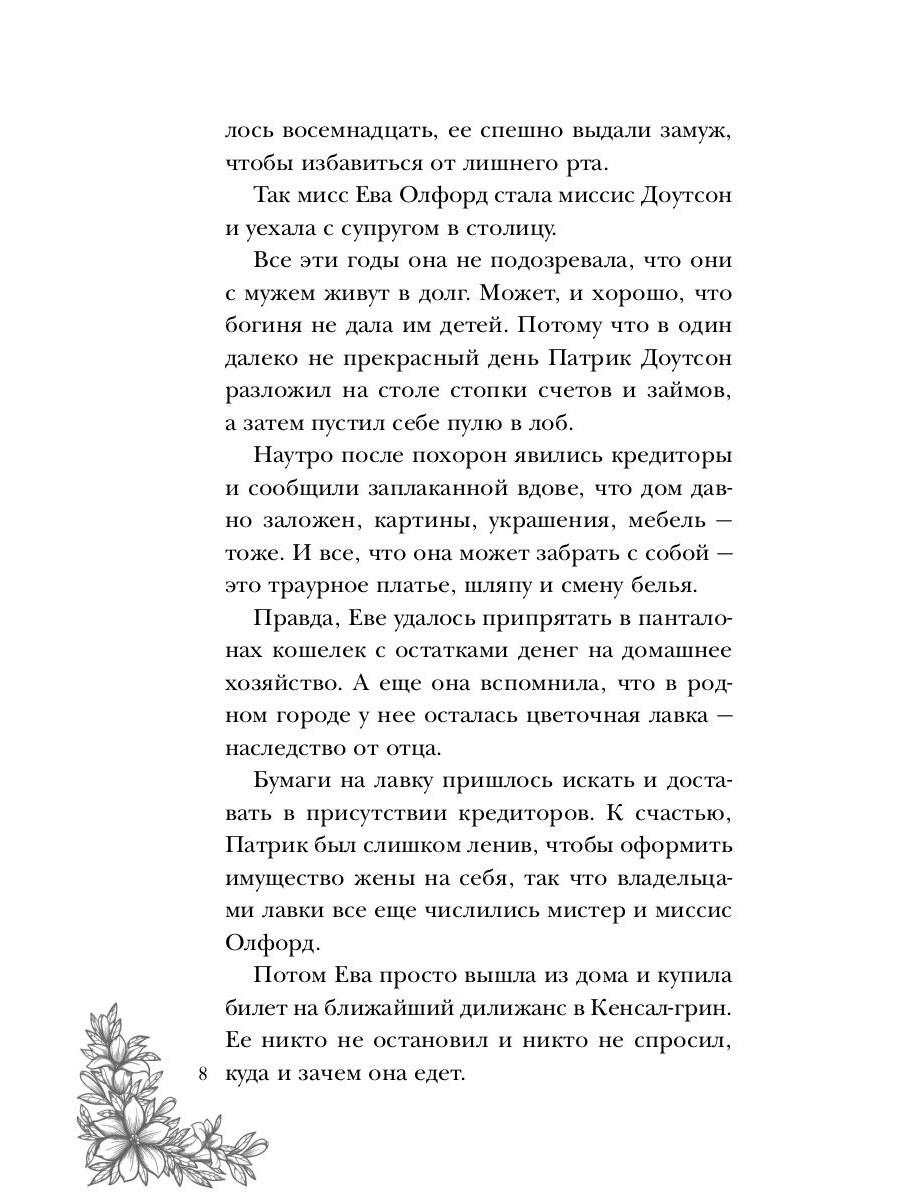 лось восемнадцать, ее спешно выдали замуж, чтобы избавиться от лишнего рта.

Так мисс Ева Олфорд стала миссис Доутсон и уехала с супругом в столицу.

Все эти годы она не подозревала, что они с мужем живут в долг. Может, и хорошо, что богиня не дала им детей. Потому что в один далеко не прекрасный день Патрик Доутсон разложил на столе стопки счетов и займов, а затем пустил себе пулю в лоб.

Наутро после похорон явились кредиторы и сообщили заплаканной вдове, что дом давно заложен, картины, украшения, мебель — тоже. И все, что она может забрать с собой — это траурное платье, шляпу и смену белья.

Правда, Еве удалось припрятать в панталонах кошелек с остатками денег на домашнее хозяйство. А еще она вспомнила, что в родном городе у нее осталась цветочная лавка — наследство от отца.

Бумаги на лавку пришлось искать и доставать в присутствии кредиторов. К счастью, Патрик был слишком ленив, чтобы оформить имущество жены на себя, так что владельцами лавки все еще числились мистер и миссис Олфорд.

Потом Ева просто вышла из дома и купила билет на ближайший дилижанс в Кенсал-грин. Ее никто не остановил и никто не спросил, куда и зачем она едет.

8